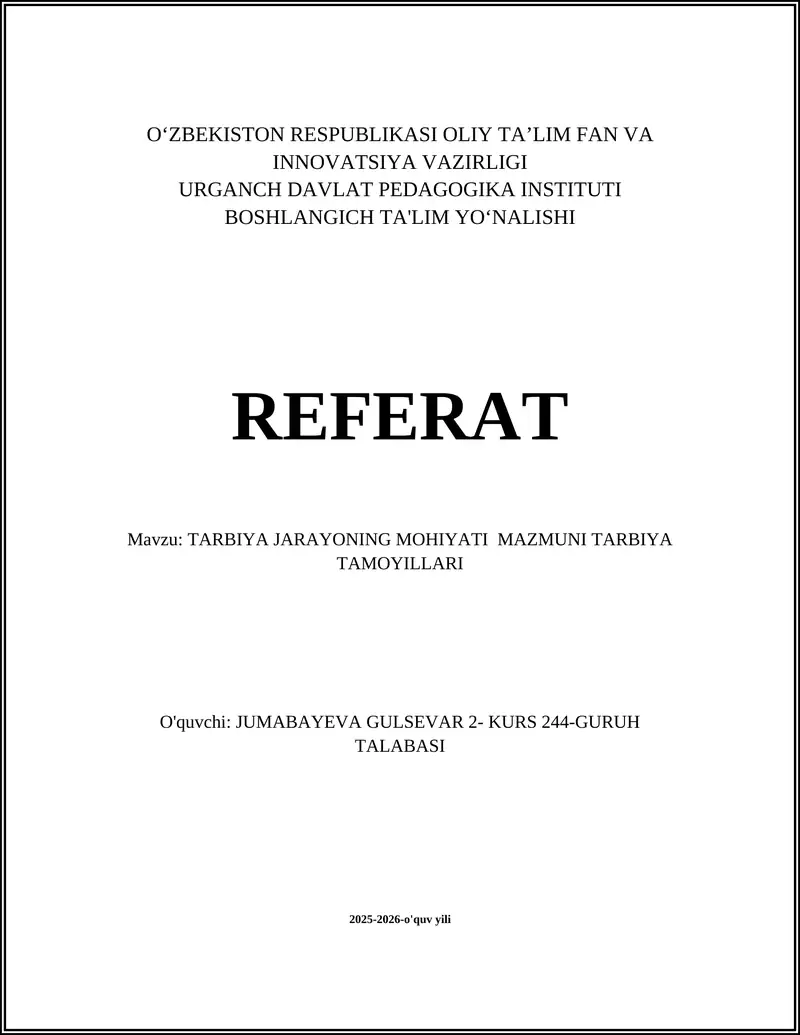 O‘ZBEKISTON RESPUBLIKASI OLIY TA’LIM FAN VA INNOVATSIYA VAZIRLIGI
URGANCH DAVLAT PEDAGOGIKA INSTITUTI
BOSHLANGICH TA'LIM YO‘NALISHI

REFERAT

Mavzu: TARBIYA JARAYONING MOHIYATI  MAZMUNI TARBIYA TAMOYILLARI

O'quvchi: JUMABAYEVA GULSEVAR 2- KURS 244-GURUH TALABASI

2025-2026-o'quv yili